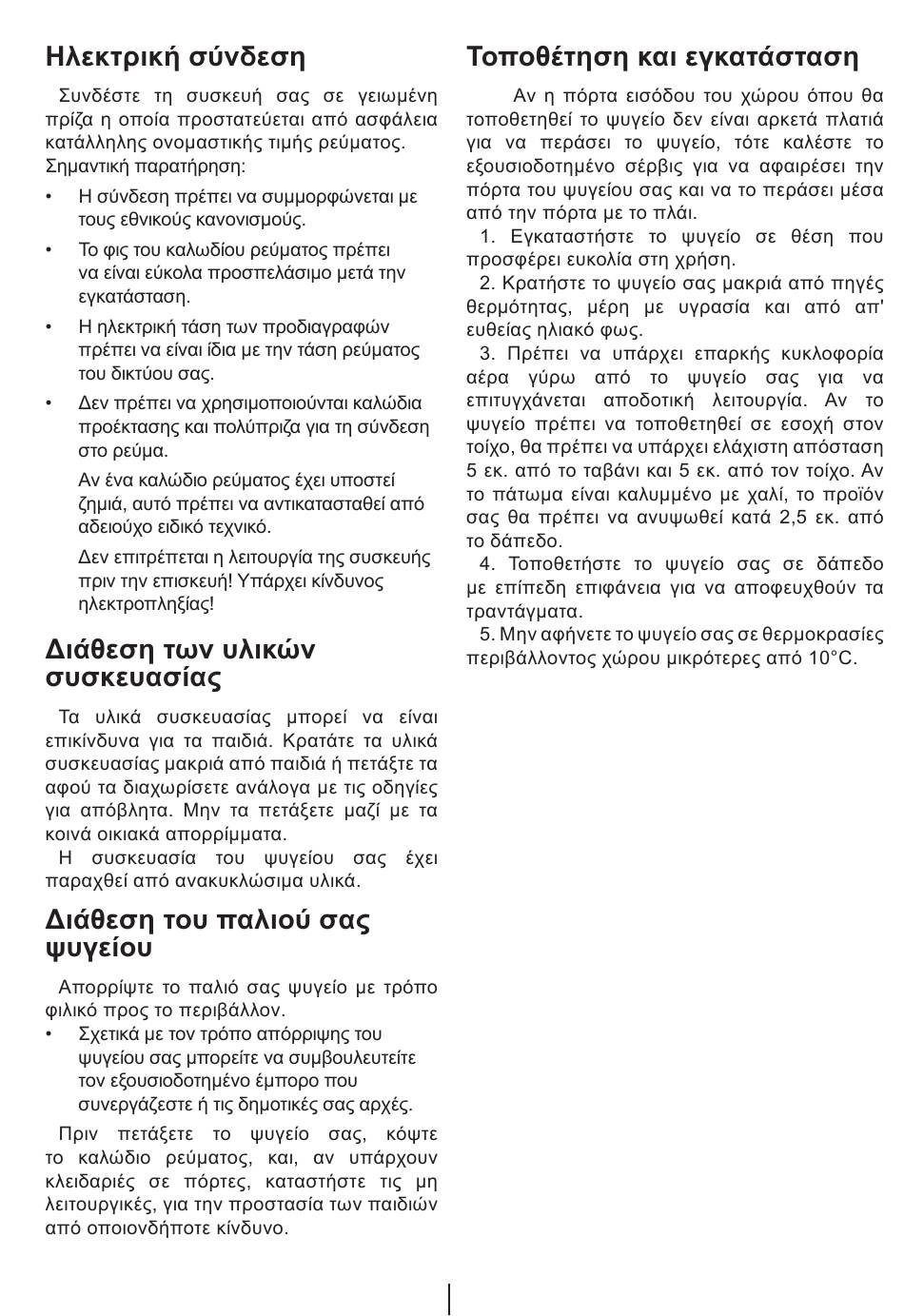 Ηλεκτρική σύνδεση

Συνδέστε τη συσκευή σας σε γειωμένη πρίζα η οποία προστατεύεται από ασφάλεια κατάλληλης ονομαστικής τιμής ρεύματος.
Σημαντική παρατήρηση:

• Η σύνδεση πρέπει να συμμορφώνεται με τους εθνικούς κανονισμούς.
• Το φις του καλωδίου ρεύματος πρέπει να είναι εύκολα προσπελάσιμο μετά την εγκατάσταση.
• Η ηλεκτρική τάση των προδιαγραφών πρέπει να είναι ίδια με την τάση ρεύματος του δικτύου σας.
• Δεν πρέπει να χρησιμοποιούνται καλώδια προέκτασης και πολύπριζα για τη σύνδεση στο ρεύμα.

Αν ένα καλώδιο ρεύματος έχει υποστεί ζημιά, αυτό πρέπει να αντικατασταθεί από αδειούχο ειδικό τεχνικό.

Δεν επιτρέπεται η λειτουργία της συσκευής πριν την επισκευή! Υπάρχει κίνδυνος ηλεκτροπληξίας!

Διάθεση των υλικών συσκευασίας

Τα υλικά συσκευασίας μπορεί να είναι επικίνδυνα για τα παιδιά. Κρατάτε τα υλικά συσκευασίας μακριά από παιδιά ή πετάξτε τα αφού τα διαχωρίσετε ανάλογα με τις οδηγίες για απόβλητα. Μην τα πετάξετε μαζί με τα κοινά οικιακά απορρίμματα.
Η συσκευασία του ψυγείου σας έχει παραχθεί από ανακυκλώσιμα υλικά.

Διάθεση του παλιού σας ψυγείου

Απορρίψτε το παλιό σας ψυγείο με τρόπο φιλικό προς το περιβάλλον.
• Σχετικά με τον τρόπο απόρριψης του ψυγείου σας μπορείτε να συμβουλευτείτε τον εξουσιοδοτημένο έμπορο που συνεργάζεστε ή τις δημοτικές σας αρχές.

Πριν πετάξετε το ψυγείο σας, κόψτε το καλώδιο ρεύματος, και, αν υπάρχουν κλειδαριές σε πόρτες, καταστήστε τις μη λειτουργικές, για την προστασία των παιδιών από οποιονδήποτε κίνδυνο.

Τοποθέτηση και εγκατάσταση

Αν η πόρτα εισόδου του χώρου όπου θα τοποθετηθεί το ψυγείο δεν είναι αρκετά πλατιά για να περάσει το ψυγείο, τότε καλέστε το εξουσιοδοτημένο σέρβις για να αφαιρέσει την πόρτα του ψυγείου σας και να το περάσει μέσα από την πόρτα με το πλάι.
1. Εγκαταστήστε το ψυγείο σε θέση που προσφέρει ευκολία στη χρήση.
2. Κρατήστε το ψυγείο σας μακριά από πηγές θερμότητας, μέρη με υγρασία και από απ' ευθείας ηλιακό φως.
3. Πρέπει να υπάρχει επαρκής κυκλοφορία αέρα γύρω από το ψυγείο σας για να επιτυγχάνεται αποδοτική λειτουργία. Αν το ψυγείο πρέπει να τοποθετηθεί σε εσοχή στον τοίχο, θα πρέπει να υπάρχει ελάχιστη απόσταση 5 εκ. από το ταβάνι και 5 εκ. από τον τοίχο. Αν το πάτωμα είναι καλυμμένο με χαλί, το προϊόν σας θα πρέπει να ανυψωθεί κατά 2,5 εκ. από το δάπεδο.
4. Τοποθετήστε το ψυγείο σας σε δάπεδο με επίπεδη επιφάνεια για να αποφευχθούν τα τραντάγματα.
5. Μην αφήνετε το ψυγείο σας σε θερμοκρασίες περιβάλλοντος χώρου μικρότερες από 10°C.